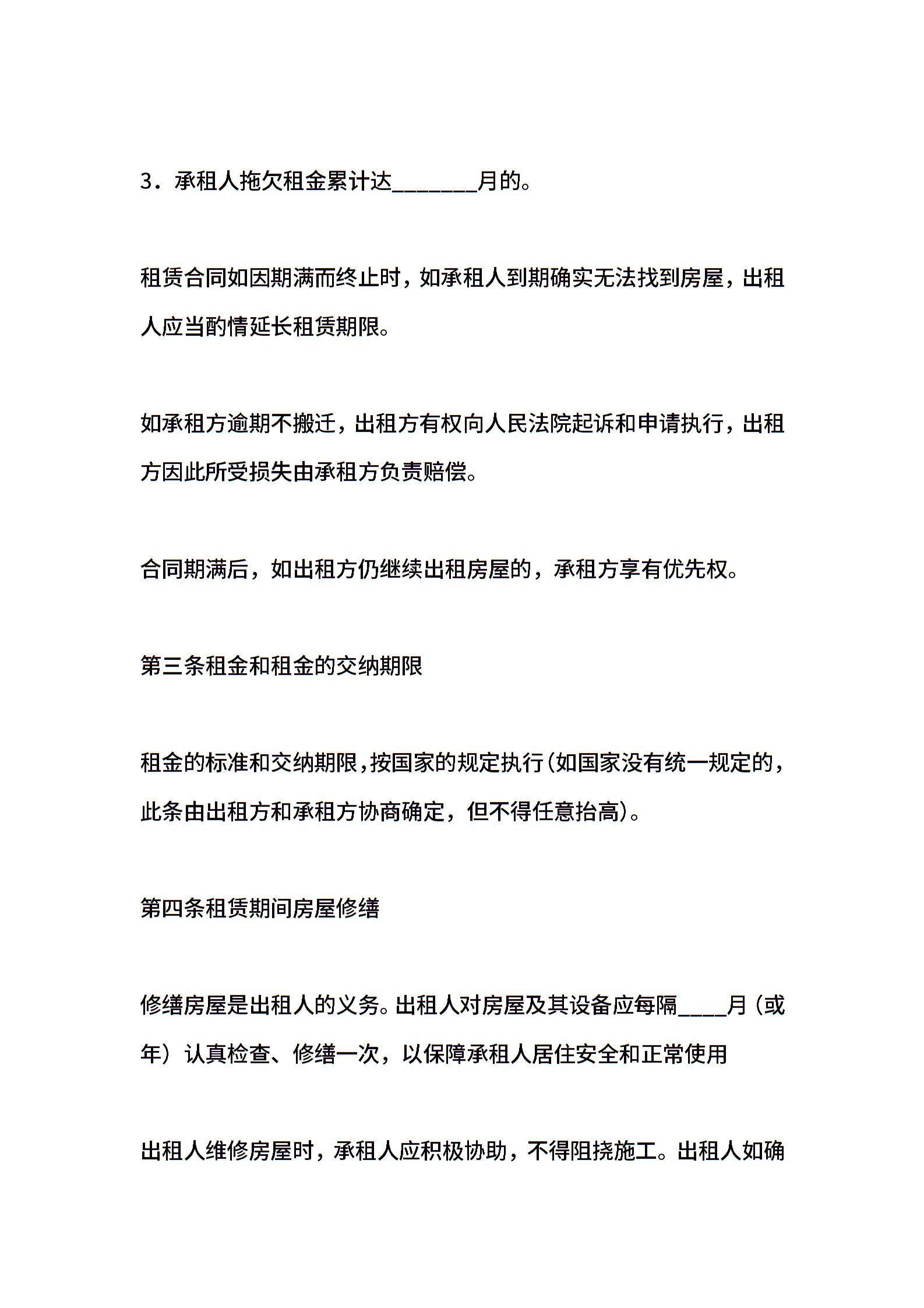 3．承租人拖欠租金累计达________月的。

租赁合同如因期满而终止时，如承租人到期确实无法找到房屋，出租人应当酌情延长租赁期限。

如承租方逾期不搬迁，出租方有权向人民法院起诉和申请执行，出租方因此所受损失由承租方负责赔偿。

合同期满后，如出租方仍继续出租房屋的，承租方享有优先权。

第三条租金和租金的交纳期限

租金的标准和交纳期限,按国家的规定执行(如国家没有统一规定的，此条由出租方和承租方协商确定，但不得任意抬高)。

第四条租赁期间房屋修缮

修缮房屋是出租人的义务。出租人对房屋及其设备应每隔____月（或年）认真检查、修缮一次，以保障承租人居住安全和正常使用

出租人维修房屋时，承租人应积极协助，不得阻挠施工。出租人如确